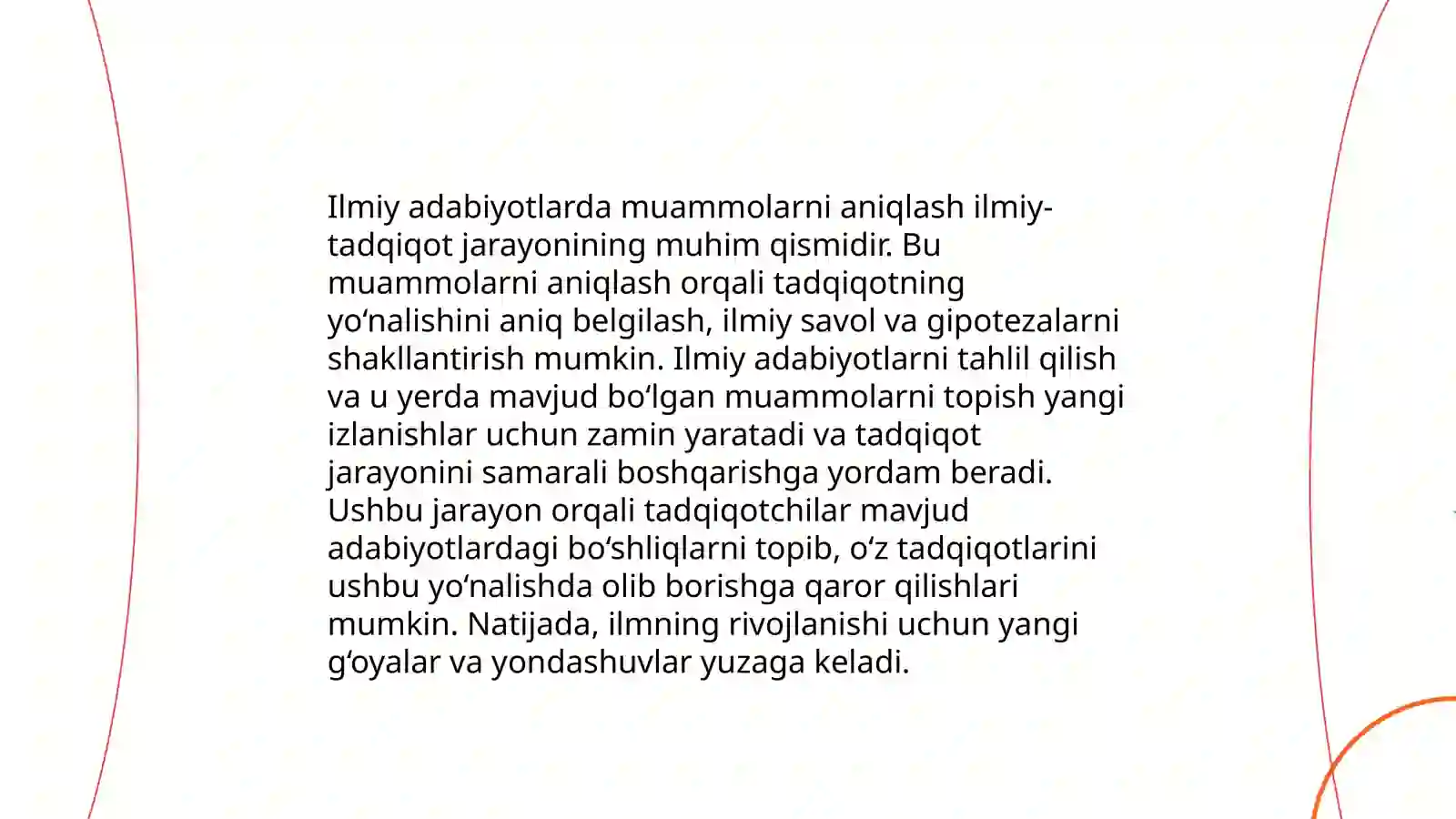 Ilmiy adabiyotlarda muammolarni aniqlash ilmiy-tadqiqot jarayonining muhim qismidir. Bu muammolarni aniqlash orqali tadqiqotning yo‘nalishini aniq belgilash, ilmiy savol va gipotezalarni shakllantirish mumkin. Ilmiy adabiyotlarni tahlil qilish va u yerda mavjud bo‘lgan muammolarni topish yangi izlanishlar uchun zamin yaratadi va tadqiqot jarayonini samarali boshqarishga yordam beradi. Ushbu jarayon orqali tadqiqotchilar mavjud adabiyotlardagi bo‘shliqlarni topib, o‘z tadqiqotlarini ushbu yo‘nalishda olib borishga qaror qilishlari mumkin. Natijada, ilmning rivojlanishi uchun yangi g‘oyalar va yondashuvlar yuzaga keladi.